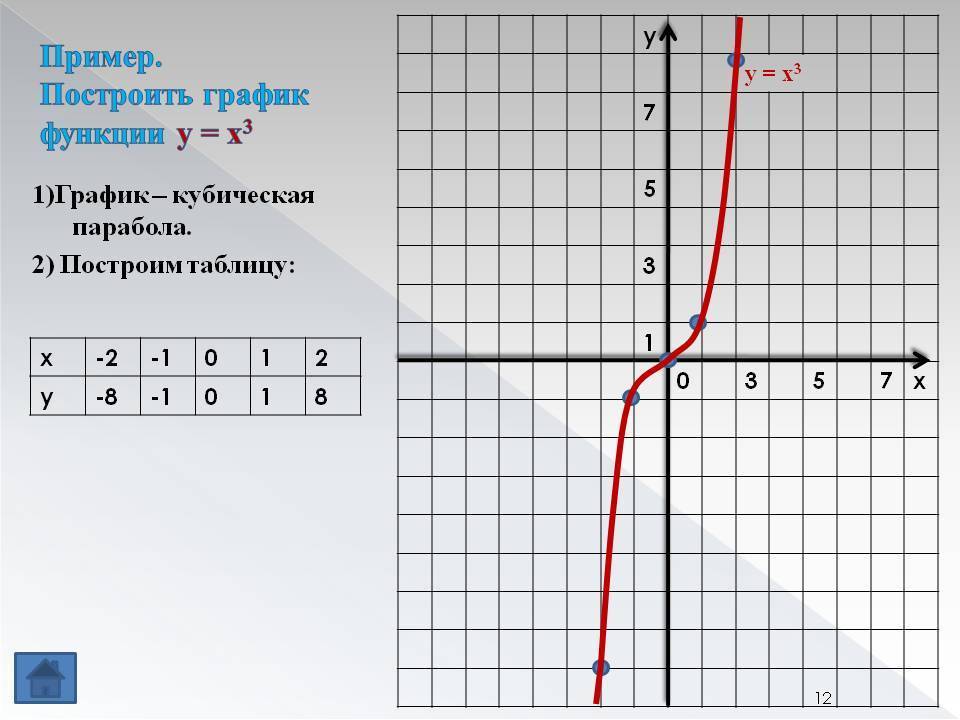 Пример.
Построить график функции $y = x^3$

1)График – кубическая парабола.

2) Построим таблицу:

| x | -2 | -1 | 0 | 1 | 2 |
|---|---|---|---|---|---|
| y | -8 | -1 | 0 | 1 | 8 |

y

$y = x^3$

7

5

3

1

0 3 5 7 x

12